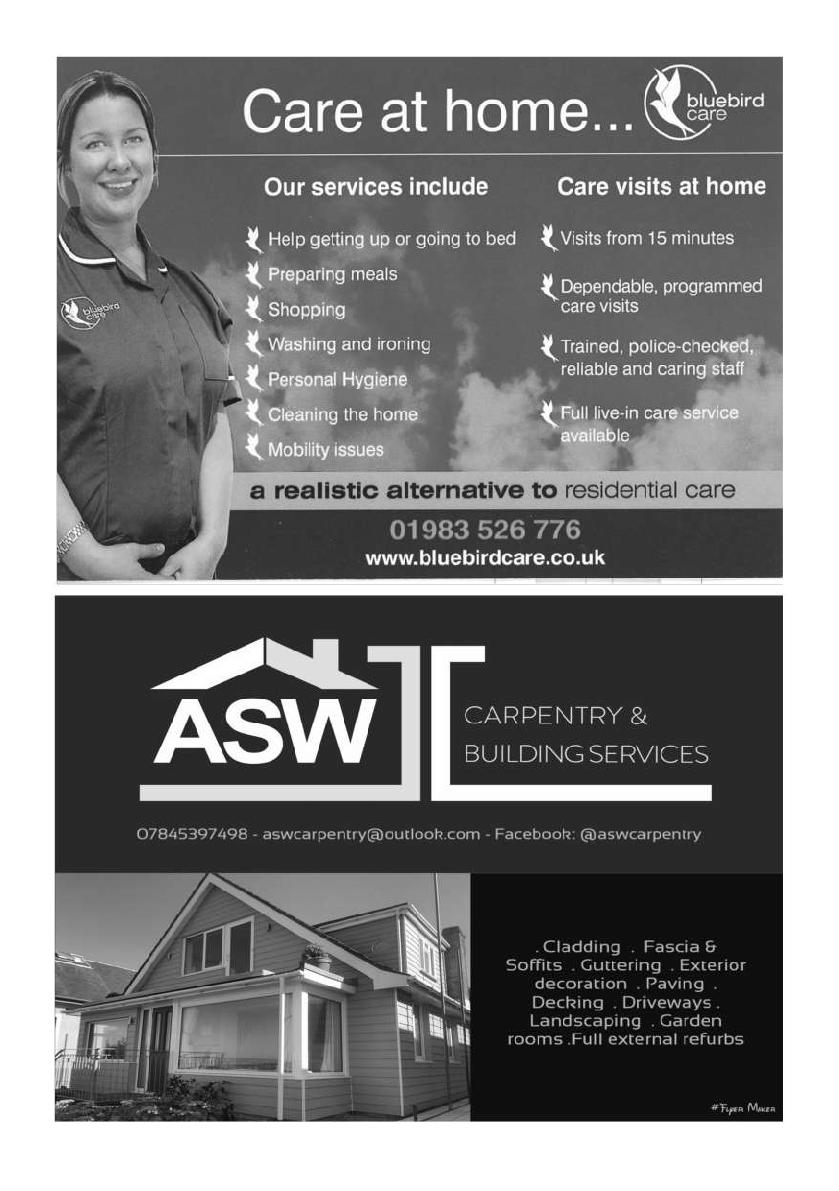 Care at home...

bluebird care

Our services include

Help getting up or going to bed

Preparing meals

Shopping

Washing and ironing

Personal Hygiene

Cleaning the home

Mobility issues

Care visits at home

Visits from 15 minutes

Dependable, programmed care visits

Trained, police-checked, reliable and caring staff

Full live-in care service available

a realistic alternative to residential care

01983 526 776

www.bluebirdcare.co.uk

ASW

CARPENTRY & BUILDING SERVICES

07845397498 - aswcarpentry@outlook.com - Facebook: @aswcarpentry

. Cladding . Fascia & Soffits . Guttering . Exterior decoration . Paving . Decking . Driveways . Landscaping . Garden rooms .Full external refurbs

#Flyer Maker